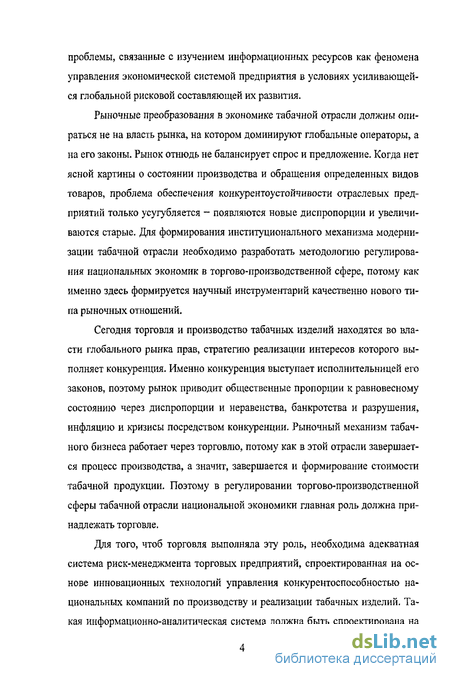 проблемы, связанные с изучением информационных ресурсов как феномена управления экономической системой предприятия в условиях усиливающейся глобальной рисковой составляющей их развития.

Рыночные преобразования в экономике табачной отрасли должны опираться не на власть рынка, на котором доминируют глобальные операторы, а на его законы. Рынок отнюдь не балансирует спрос и предложение. Когда нет ясной картины о состоянии производства и обращения определенных видов товаров, проблема обеспечения конкурентоустойчивости отраслевых предприятий только усугубляется – появляются новые диспропорции и увеличиваются старые. Для формирования институционального механизма модернизации табачной отрасли необходимо разработать методологию регулирования национальных экономик в торгово-производственной сфере, потому как именно здесь формируется научный инструментарий качественно нового типа рыночных отношений.

Сегодня торговля и производство табачных изделий находятся во власти глобального рынка прав, стратегию реализации интересов которого выполняет конкуренция. Именно конкуренция выступает исполнительницей его законов, поэтому рынок приводит общественные пропорции к равновесному состоянию через диспропорции и неравенства, банкротства и разрушения, инфляцию и кризисы посредством конкуренции. Рыночный механизм табачного бизнеса работает через торговлю, потому как в этой отрасли завершается процесс производства, а значит, завершается и формирование стоимости табачной продукции. Поэтому в регулировании торгово-производственной сферы табачной отрасли национальной экономики главная роль должна принадлежать торговле.

Для того, чтоб торговля выполняла эту роль, необходима адекватная система риск-менеджмента торговых предприятий, спроектированная на основе инновационных технологий управления конкурентоспособностью национальных компаний по производству и реализации табачных изделий. Такая информационно-аналитическая система должна быть спроектирована на

4

dsLib.net
библиотека диссертаций